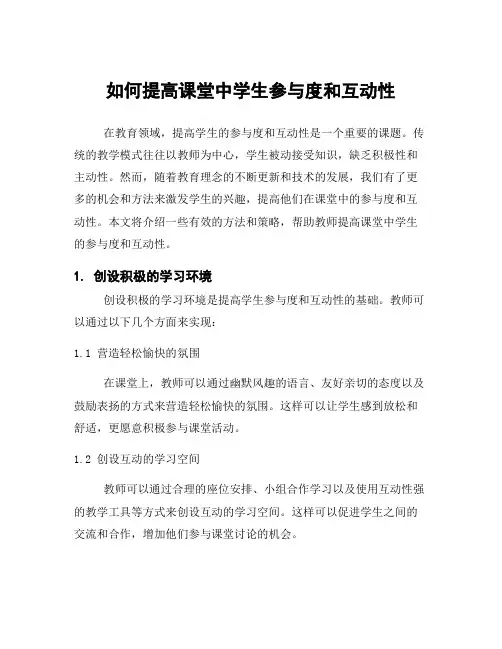 如何提高课堂中学生参与度和互动性

在教育领域，提高学生的参与度和互动性是一个重要的课题。传统的教学模式往往以教师为中心，学生被动接受知识，缺乏积极性和主动性。然而，随着教育理念的不断更新和技术的发展，我们有了更多的机会和方法来激发学生的兴趣，提高他们在课堂中的参与度和互动性。本文将介绍一些有效的方法和策略，帮助教师提高课堂中学生的参与度和互动性。

1. 创设积极的学习环境

创设积极的学习环境是提高学生参与度和互动性的基础。教师可以通过以下几个方面来实现：

1.1 营造轻松愉快的氛围

在课堂上，教师可以通过幽默风趣的语言、友好亲切的态度以及鼓励表扬的方式来营造轻松愉快的氛围。这样可以让学生感到放松和舒适，更愿意积极参与课堂活动。

1.2 创设互动的学习空间

教师可以通过合理的座位安排、小组合作学习以及使用互动性强的教学工具等方式来创设互动的学习空间。这样可以促进学生之间的交流和合作，增加他们参与课堂讨论的机会。